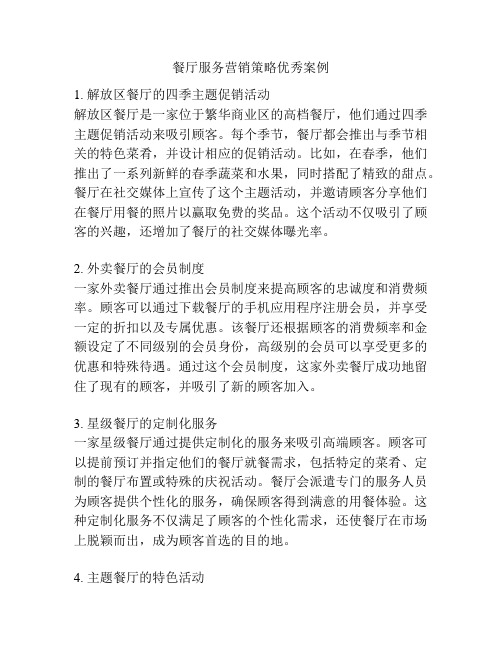 餐厅服务营销策略优秀案例

1. 解放区餐厅的四季主题促销活动
解放区餐厅是一家位于繁华商业区的高档餐厅，他们通过四季主题促销活动来吸引顾客。每个季节，餐厅都会推出与季节相关的特色菜肴，并设计相应的促销活动。比如，在春季，他们推出了一系列新鲜的春季蔬菜和水果，同时搭配了精致的甜点。餐厅在社交媒体上宣传了这个主题活动，并邀请顾客分享他们在餐厅用餐的照片以赢取免费的奖品。这个活动不仅吸引了顾客的兴趣，还增加了餐厅的社交媒体曝光率。

2. 外卖餐厅的会员制度
一家外卖餐厅通过推出会员制度来提高顾客的忠诚度和消费频率。顾客可以通过下载餐厅的手机应用程序注册会员，并享受一定的折扣以及专属优惠。该餐厅还根据顾客的消费频率和金额设定了不同级别的会员身份，高级别的会员可以享受更多的优惠和特殊待遇。通过这个会员制度，这家外卖餐厅成功地留住了现有的顾客，并吸引了新的顾客加入。

3. 星级餐厅的定制化服务
一家星级餐厅通过提供定制化的服务来吸引高端顾客。顾客可以提前预订并指定他们的餐厅就餐需求，包括特定的菜肴、定制的餐厅布置或特殊的庆祝活动。餐厅会派遣专门的服务人员为顾客提供个性化的服务，确保顾客得到满意的用餐体验。这种定制化服务不仅满足了顾客的个性化需求，还使餐厅在市场上脱颖而出，成为顾客首选的目的地。

4. 主题餐厅的特色活动